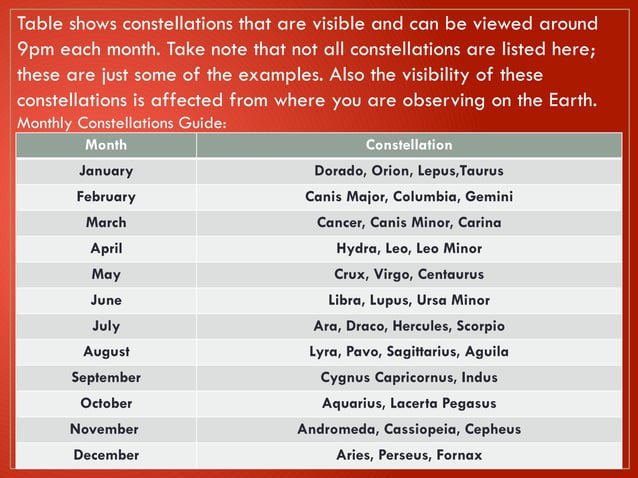 Table shows constellations that are visible and can be viewed around 9pm each month. Take note that not all constellations are listed here; these are just some of the examples. Also the visibility of these constellations is affected from where you are observing on the Earth.

Monthly Constellations Guide:

| Month | Constellation |
|---|---|
| January | Dorado, Orion, Lepus,Taurus |
| February | Canis Major, Columbia, Gemini |
| March | Cancer, Canis Minor, Carina |
| April | Hydra, Leo, Leo Minor |
| May | Crux, Virgo, Centaurus |
| June | Libra, Lupus, Ursa Minor |
| July | Ara, Draco, Hercules, Scorpio |
| August | Lyra, Pavo, Sagittarius, Aguila |
| September | Cygnus Capricornus, Indus |
| October | Aquarius, Lacerta Pegasus |
| November | Andromeda, Cassiopeia, Cepheus |
| December | Aries, Perseus, Fornax |